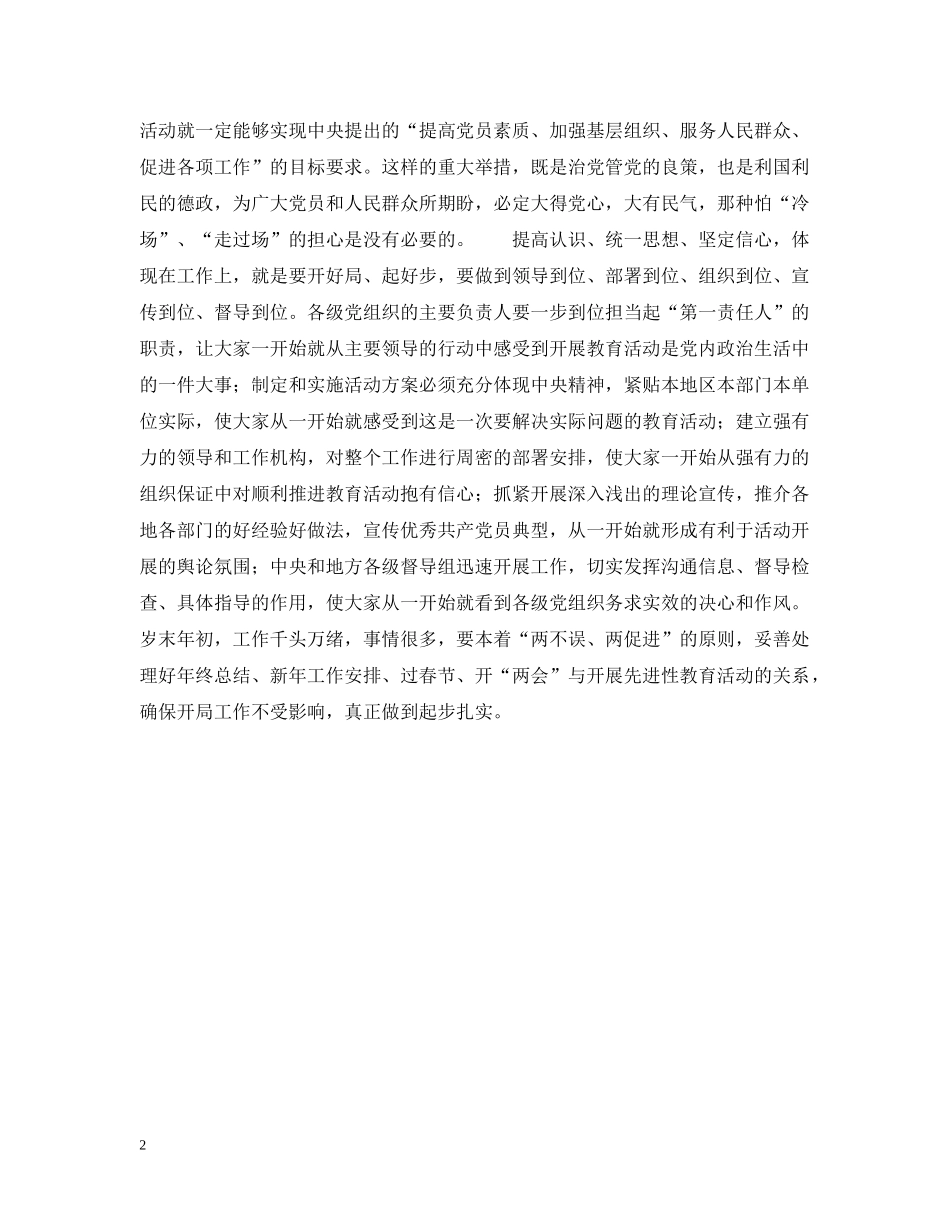 活动就一定能够实现中央提出的“提高党员素质、加强基层组织、服务人民群众、促进各项工作”的目标要求。这样的重大举措，既是治党管党的良策，也是利国利民的德政，为广大党员和人民群众所期盼，必定大得党心，大有民气，那种怕“冷场”、“走过场”的担心是没有必要的。　　提高认识、统一思想、坚定信心，体现在工作上，就是要开好局、起好步，要做到领导到位、部署到位、组织到位、宣传到位、督导到位。各级党组织的主要负责人要一步到位担当起“第一责任人”的职责，让大家一开始就从主要领导的行动中感受到开展教育活动是党内政治生活中的一件大事；制定和实施活动方案必须充分体现中央精神，紧贴本地区本部门本单位实际，使大家从一开始就感受到这是一次要解决实际问题的教育活动；建立强有力的领导和工作机构，对整个工作进行周密的部署安排，使大家一开始从强有力的组织保证中对顺利推进教育活动抱有信心；抓紧开展深入浅出的理论宣传，推介各地各部门的好经验好做法，宣传优秀共产党员典型，从一开始就形成有利于活动开展的舆论氛围；中央和地方各级督导组迅速开展工作，切实发挥沟通信息、督导检查、具体指导的作用，使大家从一开始就看到各级党组织务求实效的决心和作风。岁末年初，工作千头万绪，事情很多，要本着“两不误、两促进”的原则，妥善处理好年终总结、新年工作安排、过春节、开“两会”与开展先进性教育活动的关系，确保开局工作不受影响，真正做到起步扎实。

2